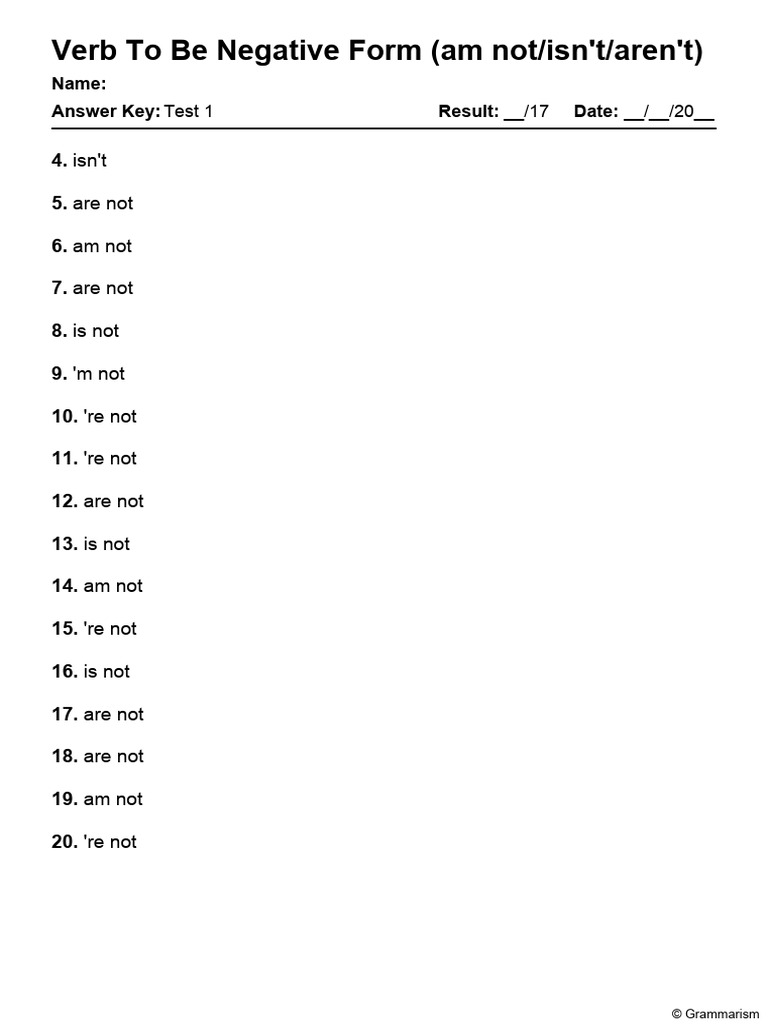 Verb To Be Negative Form (am not/isn't/aren't)

Name:

Answer Key: Test 1 Result: __/17 Date: __/__/20__

4. isn't

5. are not

6. am not

7. are not

8. is not

9. 'm not

10. 're not

11. 're not

12. are not

13. is not

14. am not

15. 're not

16. is not

17. are not

18. are not

19. am not

20. 're not

© Grammarism